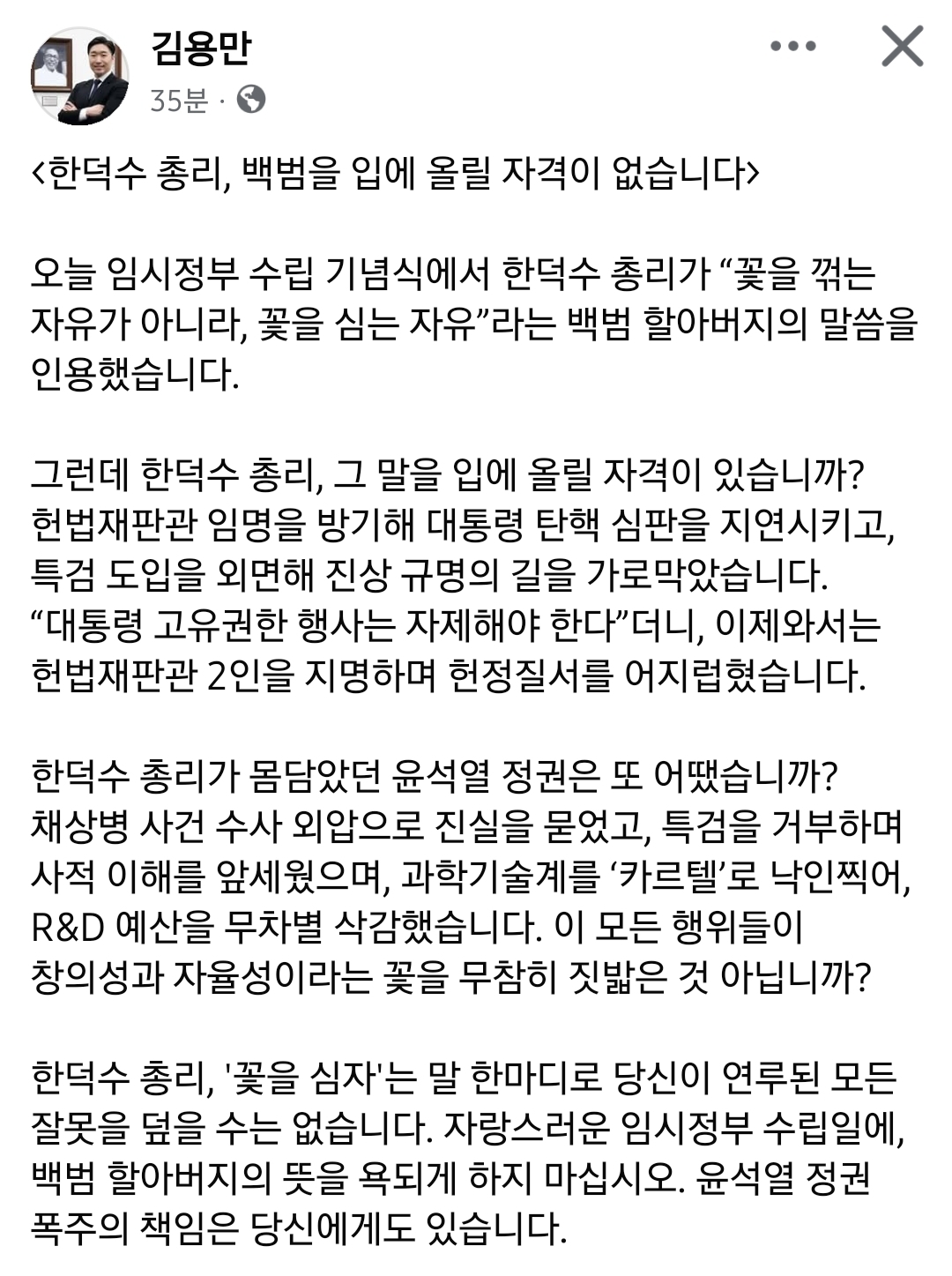 김용만
35분 ·

<한덕수 총리, 백범을 입에 올릴 자격이 없습니다>

오늘 임시정부 수립 기념식에서 한덕수 총리가 “꽃을 꺾는 자유가 아니라, 꽃을 심는 자유”라는 백범 할아버지의 말씀을 인용했습니다.

그런데 한덕수 총리, 그 말을 입에 올릴 자격이 있습니까? 헌법재판관 임명을 방기해 대통령 탄핵 심판을 지연시키고, 특검 도입을 외면해 진상 규명의 길을 가로막았습니다. “대통령 고유권한 행사는 자제해야 한다”더니, 이제와서는 헌법재판관 2인을 지명하며 헌정질서를 어지럽혔습니다.

한덕수 총리가 몸담았던 윤석열 정권은 또 어땠습니까? 채상병 사건 수사 외압으로 진실을 묻었고, 특검을 거부하며 사적 이해를 앞세웠으며, 과학기술계를 ‘카르텔’로 낙인찍어, R&D 예산을 무차별 삭감했습니다. 이 모든 행위들이 창의성과 자율성이라는 꽃을 무참히 짓밟은 것 아닙니까?

한덕수 총리, '꽃을 심자'는 말 한마디로 당신이 연루된 모든 잘못을 덮을 수는 없습니다. 자랑스러운 임시정부 수립일에, 백범 할아버지의 뜻을 욕되게 하지 마십시오. 윤석열 정권 폭주의 책임은 당신에게도 있습니다.